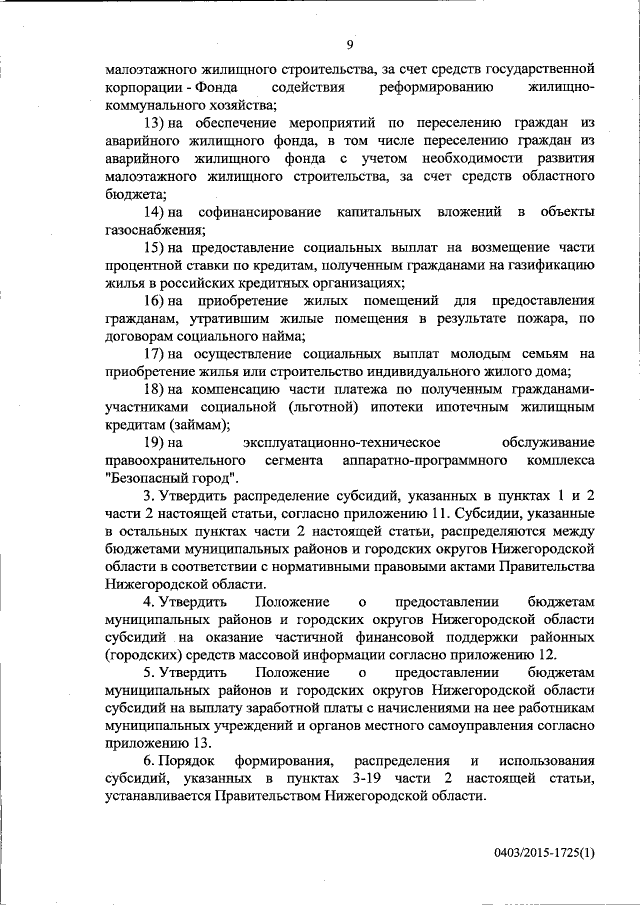 9

малоэтажного жилищного строительства, за счет средств государственной корпорации - Фонда содействия реформированию жилищно-коммунального хозяйства;

13) на обеспечение мероприятий по переселению граждан из аварийного жилищного фонда, в том числе переселению граждан из аварийного жилищного фонда с учетом необходимости развития малоэтажного жилищного строительства, за счет средств областного бюджета;

14) на софинансирование капитальных вложений в объекты газоснабжения;

15) на предоставление социальных выплат на возмещение части процентной ставки по кредитам, полученным гражданами на газификацию жилья в российских кредитных организациях;

16) на приобретение жилых помещений для предоставления гражданам, утратившим жилые помещения в результате пожара, по договорам социального найма;

17) на осуществление социальных выплат молодым семьям на приобретение жилья или строительство индивидуального жилого дома;

18) на компенсацию части платежа по полученным гражданами-участниками социальной (льготной) ипотеки ипотечным жилищным кредитам (займам);

19) на эксплуатационно-техническое обслуживание правоохранительного сегмента аппаратно-программного комплекса "Безопасный город".

3. Утвердить распределение субсидий, указанных в пунктах 1 и 2 части 2 настоящей статьи, согласно приложению 11. Субсидии, указанные в остальных пунктах части 2 настоящей статьи, распределяются между бюджетами муниципальных районов и городских округов Нижегородской области в соответствии с нормативными правовыми актами Правительства Нижегородской области.

4. Утвердить Положение о предоставлении бюджетам муниципальных районов и городских округов Нижегородской области субсидий на оказание частичной финансовой поддержки районных (городских) средств массовой информации согласно приложению 12.

5. Утвердить Положение о предоставлении бюджетам муниципальных районов и городских округов Нижегородской области субсидий на выплату заработной платы с начислениями на нее работникам муниципальных учреждений и органов местного самоуправления согласно приложению 13.

6. Порядок формирования, распределения и использования субсидий, указанных в пунктах 3-19 части 2 настоящей статьи, устанавливается Правительством Нижегородской области.

0403/2015-1725(1)